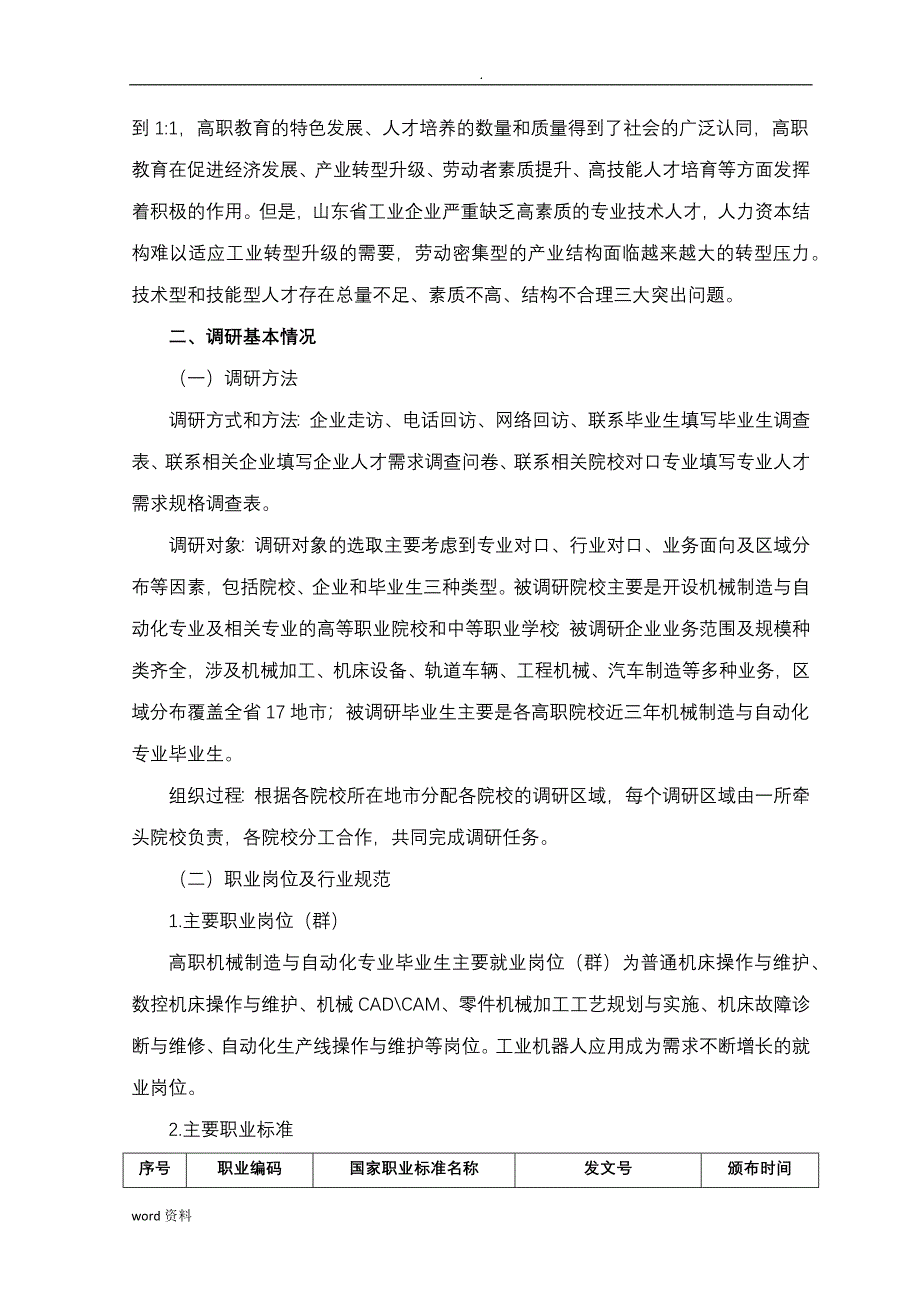 .

到 1:1，高职教育的特色发展、人才培养的数量和质量得到了社会的广泛认同，高职教育在促进经济发展、产业转型升级、劳动者素质提升、高技能人才培育等方面发挥着积极的作用。但是，山东省工业企业严重缺乏高素质的专业技术人才，人力资本结构难以适应工业转型升级的需要，劳动密集型的产业结构面临越来越大的转型压力。技术型和技能型人才存在总量不足、素质不高、结构不合理三大突出问题。

二、调研基本情况

（一）调研方法

调研方式和方法: 企业走访、电话回访、网络回访、联系毕业生填写毕业生调查表、联系相关企业填写企业人才需求调查问卷、联系相关院校对口专业填写专业人才需求规格调查表。

调研对象: 调研对象的选取主要考虑到专业对口、行业对口、业务面向及区域分布等因素，包括院校、企业和毕业生三种类型。被调研院校主要是开设机械制造与自动化专业及相关专业的高等职业院校和中等职业学校 被调研企业业务范围及规模种类齐全，涉及机械加工、机床设备、轨道车辆、工程机械、汽车制造等多种业务，区域分布覆盖全省 17 地市；被调研毕业生主要是各高职院校近三年机械制造与自动化专业毕业生。

组织过程: 根据各院校所在地市分配各院校的调研区域，每个调研区域由一所牵头院校负责，各院校分工合作，共同完成调研任务。

（二）职业岗位及行业规范

1.主要职业岗位（群）

高职机械制造与自动化专业毕业生主要就业岗位（群）为普通机床操作与维护、数控机床操作与维护、机械 CAD\CAM、零件机械加工工艺规划与实施、机床故障诊断与维修、自动化生产线操作与维护等岗位。工业机器人应用成为需求不断增长的就业岗位。

2.主要职业标准

| 序号 | 职业编码 | 国家职业标准名称 | 发文号 | 颁布时间 |
|---|---|---|---|---|

word 资料